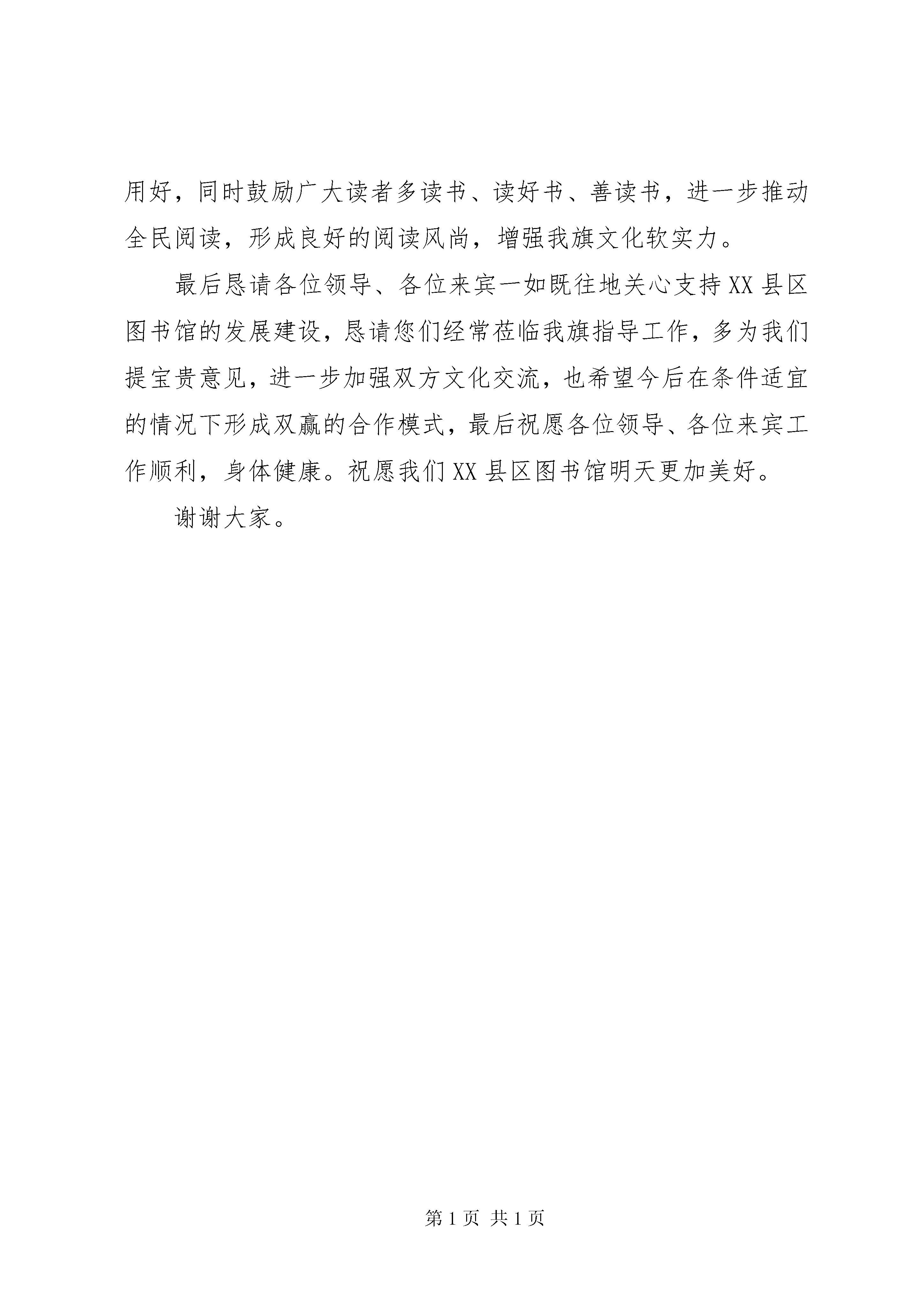 用好，同时鼓励广大读者多读书、读好书、善读书，进一步推动全民阅读，形成良好的阅读风尚，增强我旗文化软实力。

最后恳请各位领导、各位来宾一如既往地关心支持XX县区图书馆的发展建设，恳请您们经常莅临我旗指导工作，多为我们提宝贵意见，进一步加强双方文化交流，也希望今后在条件适宜的情况下形成双赢的合作模式，最后祝愿各位领导、各位来宾工作顺利，身体健康。祝愿我们XX县区图书馆明天更加美好。

谢谢大家。

第1页 共1页